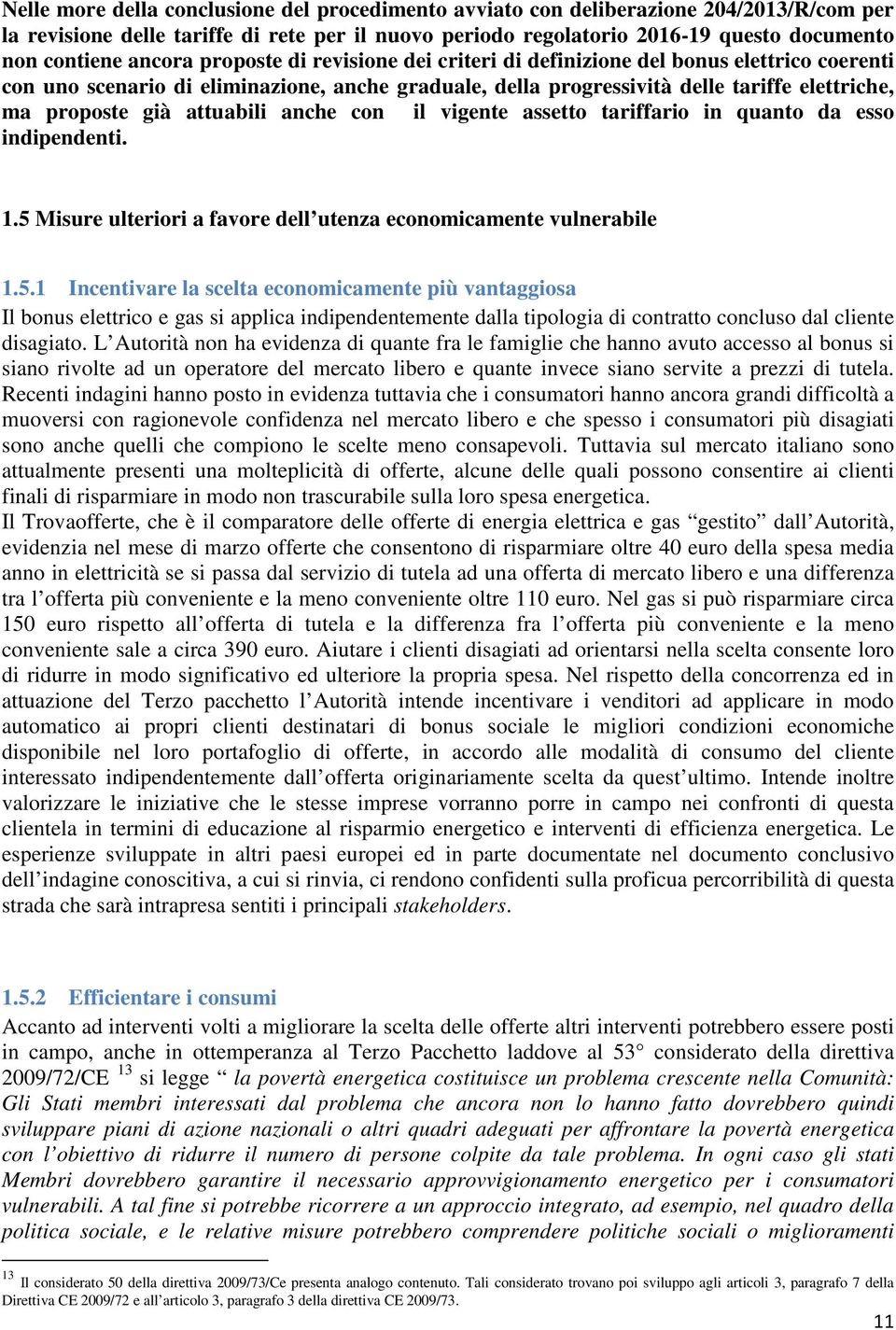 Nelle more della conclusione del procedimento avviato con deliberazione 204/2013/R/com per la revisione delle tariffe di rete per il nuovo periodo regolatorio 2016-19 questo documento non contiene ancora proposte di revisione dei criteri di definizione del bonus elettrico coerenti con uno scenario di eliminazione, anche graduale, della progressività delle tariffe elettriche, ma proposte già attuabili anche con il vigente assetto tariffario in quanto da esso indipendenti.

1.5 Misure ulteriori a favore dell'utenza economicamente vulnerabile

1.5.1 Incentivare la scelta economicamente più vantaggiosa

Il bonus elettrico e gas si applica indipendentemente dalla tipologia di contratto concluso dal cliente disagiato. L'Autorità non ha evidenza di quante fra le famiglie che hanno avuto accesso al bonus si siano rivolte ad un operatore del mercato libero e quante invece siano servite a prezzi di tutela. Recenti indagini hanno posto in evidenza tuttavia che i consumatori hanno ancora grandi difficoltà a muoversi con ragionevole confidenza nel mercato libero e che spesso i consumatori più disagiati sono anche quelli che compiono le scelte meno consapevoli. Tuttavia sul mercato italiano sono attualmente presenti una molteplicità di offerte, alcune delle quali possono consentire ai clienti finali di risparmiare in modo non trascurabile sulla loro spesa energetica.
Il Trovaofferte, che è il comparatore delle offerte di energia elettrica e gas "gestito" dall'Autorità, evidenzia nel mese di marzo offerte che consentono di risparmiare oltre 40 euro della spesa media anno in elettricità se si passa dal servizio di tutela ad una offerta di mercato libero e una differenza tra l'offerta più conveniente e la meno conveniente oltre 110 euro. Nel gas si può risparmiare circa 150 euro rispetto all'offerta di tutela e la differenza fra l'offerta più conveniente e la meno conveniente sale a circa 390 euro. Aiutare i clienti disagiati ad orientarsi nella scelta consente loro di ridurre in modo significativo ed ulteriore la propria spesa. Nel rispetto della concorrenza ed in attuazione del Terzo pacchetto l'Autorità intende incentivare i venditori ad applicare in modo automatico ai propri clienti destinatari di bonus sociale le migliori condizioni economiche disponibile nel loro portafoglio di offerte, in accordo alle modalità di consumo del cliente interessato indipendentemente dall'offerta originariamente scelta da quest'ultimo. Intende inoltre valorizzare le iniziative che le stesse imprese vorranno porre in campo nei confronti di questa clientela in termini di educazione al risparmio energetico e interventi di efficienza energetica. Le esperienze sviluppate in altri paesi europei ed in parte documentate nel documento conclusivo dell'indagine conoscitiva, a cui si rinvia, ci rendono confidenti sulla proficua percorribilità di questa strada che sarà intrapresa sentiti i principali stakeholders.

1.5.2 Efficientare i consumi

Accanto ad interventi volti a migliorare la scelta delle offerte altri interventi potrebbero essere posti in campo, anche in ottemperanza al Terzo Pacchetto laddove al 53° considerato della direttiva 2009/72/CE $^{13}$ si legge " la povertà energetica costituisce un problema crescente nella Comunità: Gli Stati membri interessati dal problema che ancora non lo hanno fatto dovrebbero quindi sviluppare piani di azione nazionali o altri quadri adeguati per affrontare la povertà energetica con l'obiettivo di ridurre il numero di persone colpite da tale problema. In ogni caso gli stati Membri dovrebbero garantire il necessario approvvigionamento energetico per i consumatori vulnerabili. A tal fine si potrebbe ricorrere a un approccio integrato, ad esempio, nel quadro della politica sociale, e le relative misure potrebbero comprendere politiche sociali o miglioramenti

$^{13}$ Il considerato 50 della direttiva 2009/73/Ce presenta analogo contenuto. Tali considerato trovano poi sviluppo agli articoli 3, paragrafo 7 della Direttiva CE 2009/72 e all'articolo 3, paragrafo 3 della direttiva CE 2009/73.

11